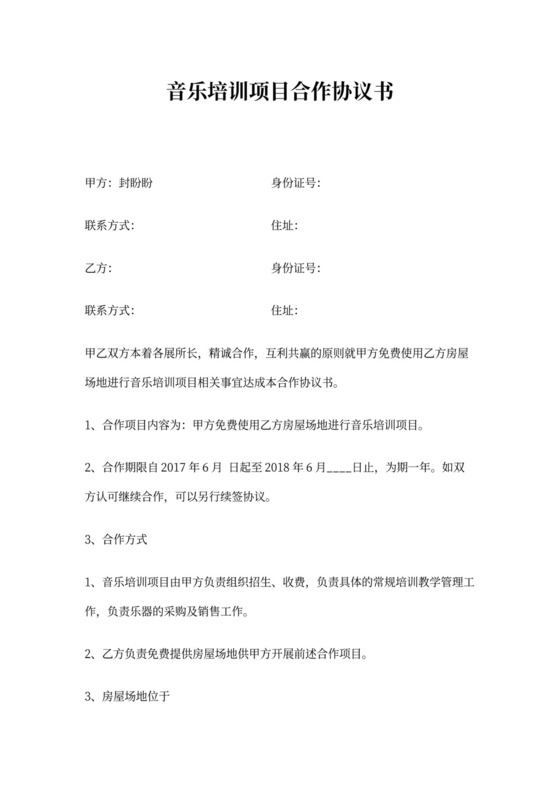 音乐培训项目合作协议书

甲方：封盼盼　　身份证号：

联系方式：　　住址：

乙方：　　身份证号：

联系方式：　　住址：

甲乙双方本着各展所长，精诚合作，互利共赢的原则就甲方免费使用乙方房屋场地进行音乐培训项目相关事宜达成本合作协议书。

1、合作项目内容为：甲方免费使用乙方房屋场地进行音乐培训项目。

2、合作期限自 2017 年 6 月 日起至 2018 年 6 月____日止，为期一年。如双方认可继续合作，可以另行续签协议。

3、合作方式

1、音乐培训项目由甲方负责组织招生、收费，负责具体的常规培训教学管理工作，负责乐器的采购及销售工作。

2、乙方负责免费提供房屋场地供甲方开展前述合作项目。

3、房屋场地位于